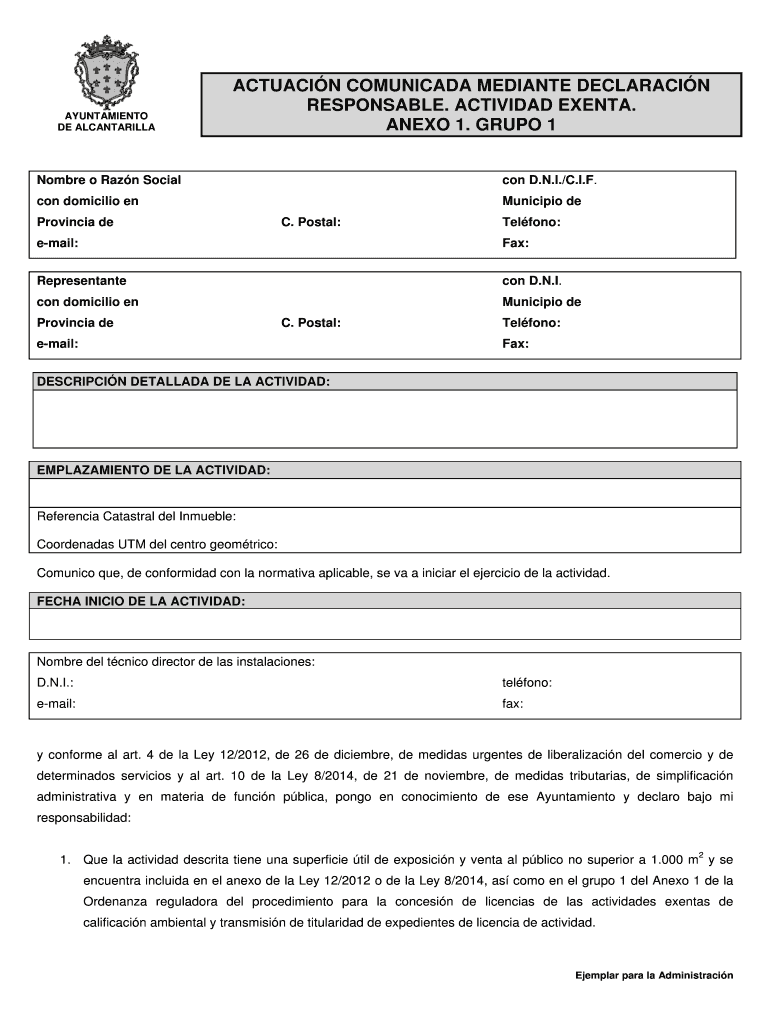 AYUNTAMIENTO DE ALCANTARILLA

ACTUACIÓN COMUNICADA MEDIANTE DECLARACIÓN RESPONSABLE. ACTIVIDAD EXENTA.
ANEXO 1. GRUPO 1

Nombre o Razón Social
con D.N.I./C.I.F.
con domicilio en
Municipio de
Provincia de
C. Postal:
Teléfono:
e-mail:
Fax:

Representante
con D.N.I.
con domicilio en
Municipio de
Provincia de
C. Postal:
Teléfono:
e-mail:
Fax:

DESCRIPCIÓN DETALLADA DE LA ACTIVIDAD:

EMPLAZAMIENTO DE LA ACTIVIDAD:

Referencia Catastral del Inmueble:

Coordenadas UTM del centro geométrico:

Comunico que, de conformidad con la normativa aplicable, se va a iniciar el ejercicio de la actividad.

FECHA INICIO DE LA ACTIVIDAD:

Nombre del técnico director de las instalaciones:
D.N.I.:
teléfono:
e-mail:
fax:

y conforme al art. 4 de la Ley 12/2012, de 26 de diciembre, de medidas urgentes de liberalización del comercio y de determinados servicios y al art. 10 de la Ley 8/2014, de 21 de noviembre, de medidas tributarias, de simplificación administrativa y en materia de función pública, pongo en conocimiento de ese Ayuntamiento y declaro bajo mi responsabilidad:

1. Que la actividad descrita tiene una superficie útil de exposición y venta al público no superior a 1.000 $m^2$ y se encuentra incluida en el anexo de la Ley 12/2012 o de la Ley 8/2014, así como en el grupo 1 del Anexo 1 de la Ordenanza reguladora del procedimiento para la concesión de licencias de las actividades exentas de calificación ambiental y transmisión de titularidad de expedientes de licencia de actividad.

Ejemplar para la Administración